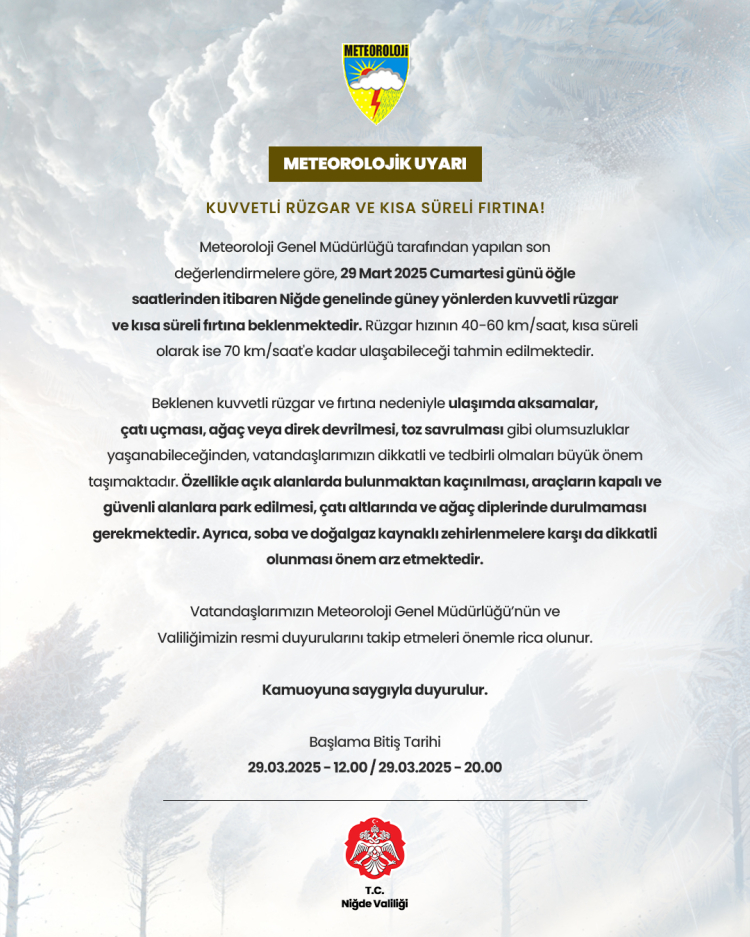 METEOROLOJİ

METEOROLOJİK UYARI

KUVVETLİ RÜZGAR VE KISA SÜRELİ FIRTINA!

Meteoroloji Genel Müdürlüğü tarafından yapılan son değerlendirmelere göre, 29 Mart 2025 Cumartesi günü öğle saatlerinden itibaren Niğde genelinde güney yönlerden kuvvetli rüzgar ve kısa süreli fırtına beklenmektedir. Rüzgar hızının 40-60 km/saat, kısa süreli olarak ise 70 km/saat'e kadar ulaşabileceği tahmin edilmektedir.

Beklenen kuvvetli rüzgar ve fırtına nedeniyle ulaşımda aksamalar, çatı uçması, ağaç veya direk devrilmesi, toz savrulması gibi olumsuzluklar yaşanabileceğinden, vatandaşlarımızın dikkatli ve tedbirli olmaları büyük önem taşımaktadır. Özellikle açık alanlarda bulunmaktan kaçınılması, araçların kapalı ve güvenli alanlara park edilmesi, çatı altlarında ve ağaç diplerinde durulmaması gerekmektedir. Ayrıca, soba ve doğalgaz kaynaklı zehirlenmelere karşı da dikkatli olunması önem arz etmektedir.

Vatandaşlarımızın Meteoroloji Genel Müdürlüğü'nün ve Valiliğimizin resmi duyurularını takip etmeleri önemle rica olunur.

Kamuoyuna saygıyla duyurulur.

Başlama Bitiş Tarihi
29.03.2025 - 12.00 / 29.03.2025 - 20.00

T.C.
Niğde Valiliği